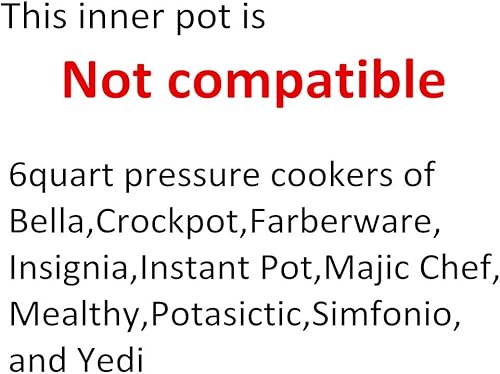 This inner pot is

Not compatible

6quart pressure cookers of Bella,Crockpot,Farberware, Insignia,Instant Pot,Majic Chef, Mealthy,Potasictic,Simfonio, and Yedi